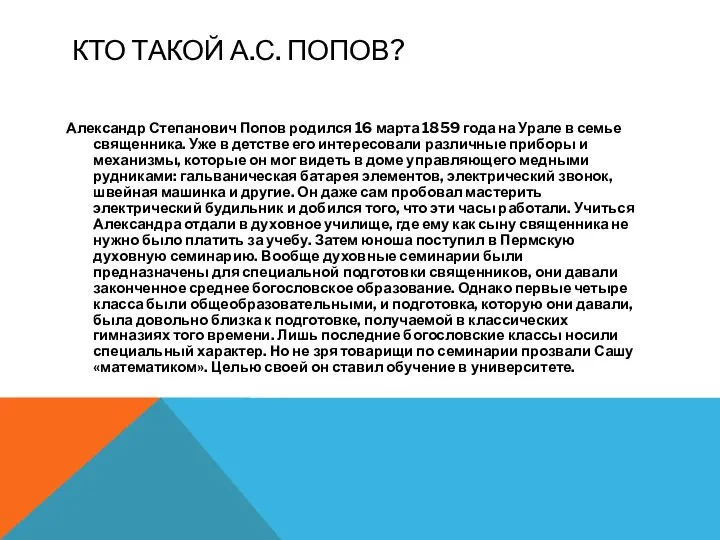 КТО ТАКОЙ А.С. ПОПОВ?

Александр Степанович Попов родился 16 марта 1859 года на Урале в семье священника. Уже в детстве его интересовали различные приборы и механизмы, которые он мог видеть в доме управляющего медными рудниками: гальваническая батарея элементов, электрический звонок, швейная машинка и другие. Он даже сам пробовал мастерить электрический будильник и добился того, что эти часы работали. Учиться Александра отдали в духовное училище, где ему как сыну священника не нужно было платить за учебу. Затем юноша поступил в Пермскую духовную семинарию. Вообще духовные семинарии были предназначены для специальной подготовки священников, они давали законченное среднее богословское образование. Однако первые четыре класса были общеобразовательными, и подготовка, которую они давали, была довольно близка к подготовке, получаемой в классических гимназиях того времени. Лишь последние богословские классы носили специальный характер. Но не зря товарищи по семинарии прозвали Сашу «математиком». Целью своей он ставил обучение в университете.